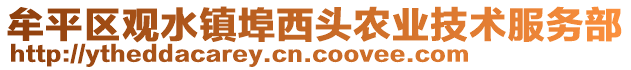 牟平区观水镇埠西头农业技术服务部
http://ytheddacarey.cn.coovee.com